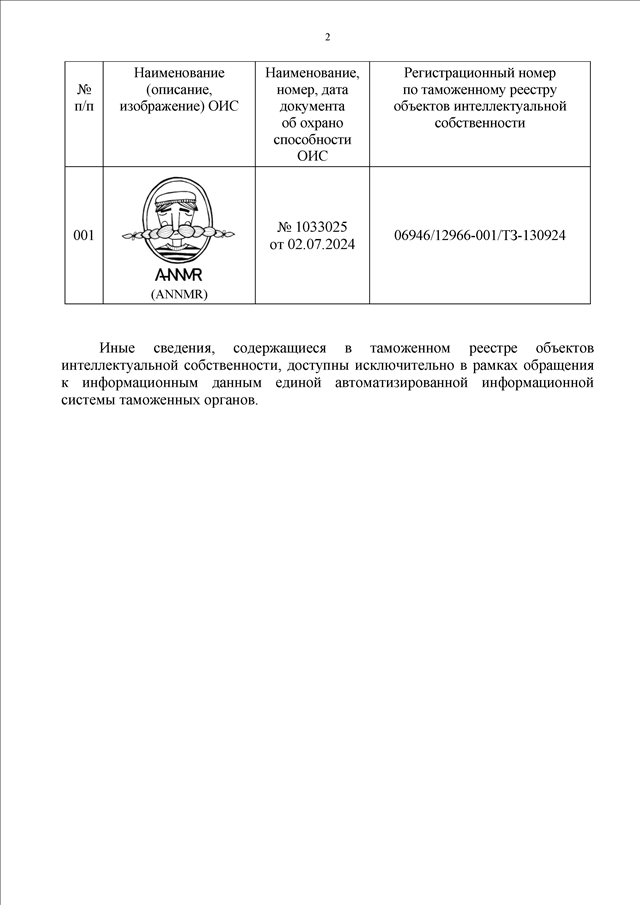 2

| № п/п | Наименование (описание, изображение) ОИС | Наименование, номер, дата документа об охрано способности ОИС | Регистрационный номер по таможенному реестру объектов интеллектуальной собственности |
|---|---|---|---|
| 001 | ANNMR (ANNMR) | № 1033025 от 02.07.2024 | 06946/12966-001/ТЗ-130924 |

Иные сведения, содержащиеся в таможенном реестре объектов интеллектуальной собственности, доступны исключительно в рамках обращения к информационным данным единой автоматизированной информационной системы таможенных органов.